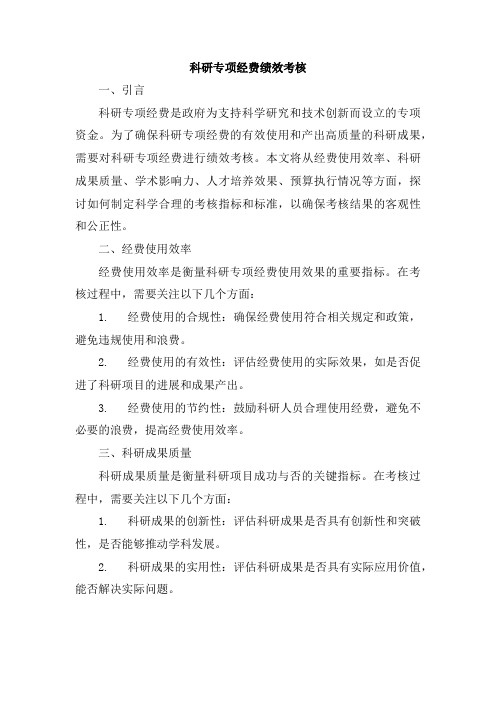 科研专项经费绩效考核

一、引言

科研专项经费是政府为支持科学研究和技术创新而设立的专项资金。为了确保科研专项经费的有效使用和产出高质量的科研成果，需要对科研专项经费进行绩效考核。本文将从经费使用效率、科研成果质量、学术影响力、人才培养效果、预算执行情况等方面，探讨如何制定科学合理的考核指标和标准，以确保考核结果的客观性和公正性。

二、经费使用效率

经费使用效率是衡量科研专项经费使用效果的重要指标。在考核过程中，需要关注以下几个方面：

1. 经费使用的合规性：确保经费使用符合相关规定和政策，避免违规使用和浪费。

2. 经费使用的有效性：评估经费使用的实际效果，如是否促进了科研项目的进展和成果产出。

3. 经费使用的节约性：鼓励科研人员合理使用经费，避免不必要的浪费，提高经费使用效率。

三、科研成果质量

科研成果质量是衡量科研项目成功与否的关键指标。在考核过程中，需要关注以下几个方面：

1. 科研成果的创新性：评估科研成果是否具有创新性和突破性，是否能够推动学科发展。

2. 科研成果的实用性：评估科研成果是否具有实际应用价值，能否解决实际问题。